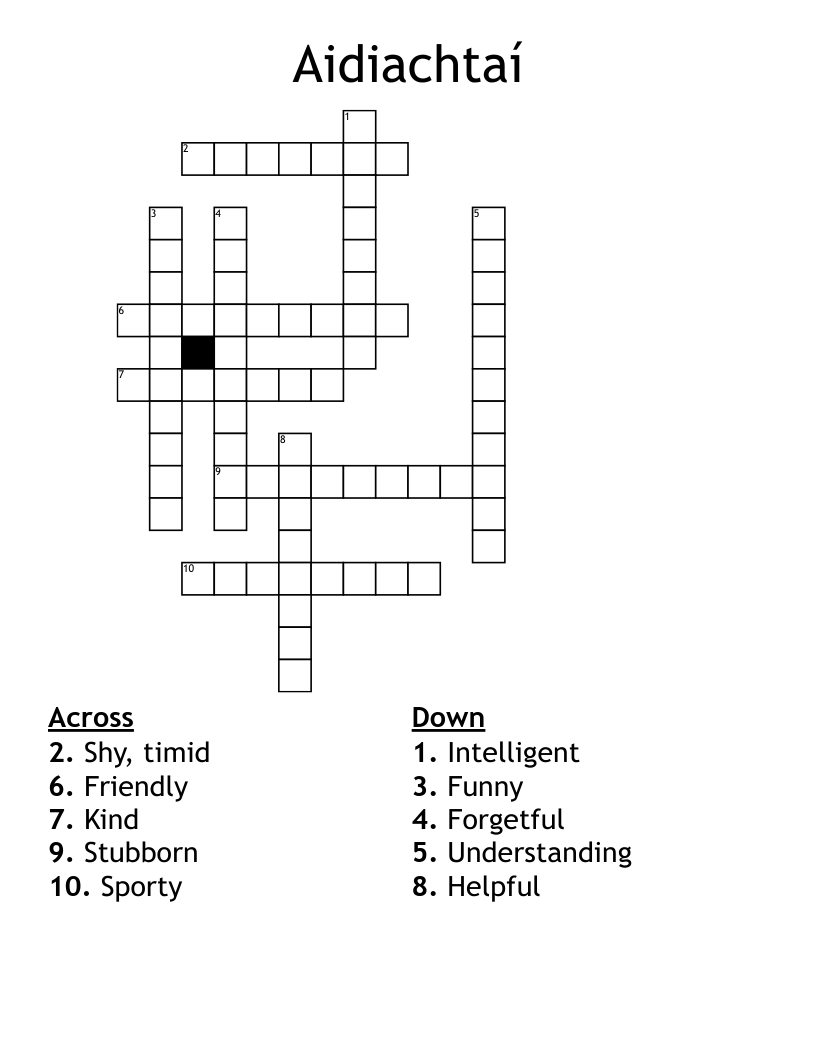 Aidiachtaí

1
2
3
4
5
6
7
8
9
10

Across
2. Shy, timid
6. Friendly
7. Kind
9. Stubborn
10. Sporty

Down
1. Intelligent
3. Funny
4. Forgetful
5. Understanding
8. Helpful